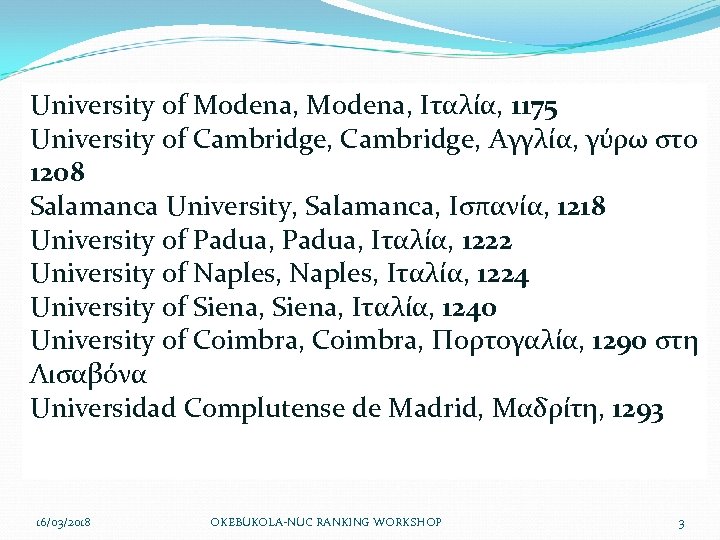 University of Modena, Modena, Ιταλία, 1175
University of Cambridge, Cambridge, Αγγλία, γύρω στο 1208
Salamanca University, Salamanca, Ισπανία, 1218
University of Padua, Padua, Ιταλία, 1222
University of Naples, Naples, Ιταλία, 1224
University of Siena, Siena, Ιταλία, 1240
University of Coimbra, Coimbra, Πορτογαλία, 1290 στη Λισαβόνα
Universidad Complutense de Madrid, Μαδρίτη, 1293

16/03/2018 OKEBUKOLA-NUC RANKING WORKSHOP 3